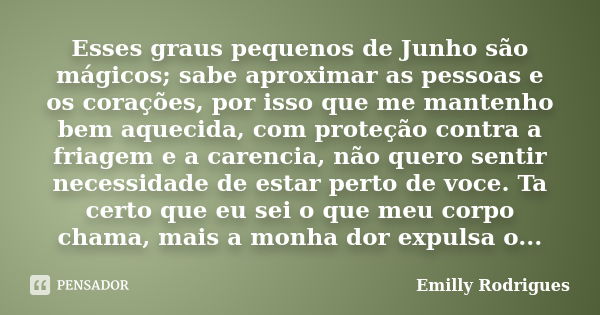 Esses graus pequenos de Junho são mágicos; sabe aproximar as pessoas e os corações, por isso que me mantenho bem aquecida, com proteção contra a friagem e a carencia, não quero sentir necessidade de estar perto de voce. Ta certo que eu sei o que meu corpo chama, mais a monha dor expulsa o...

PENSADOR

Emilly Rodrigues